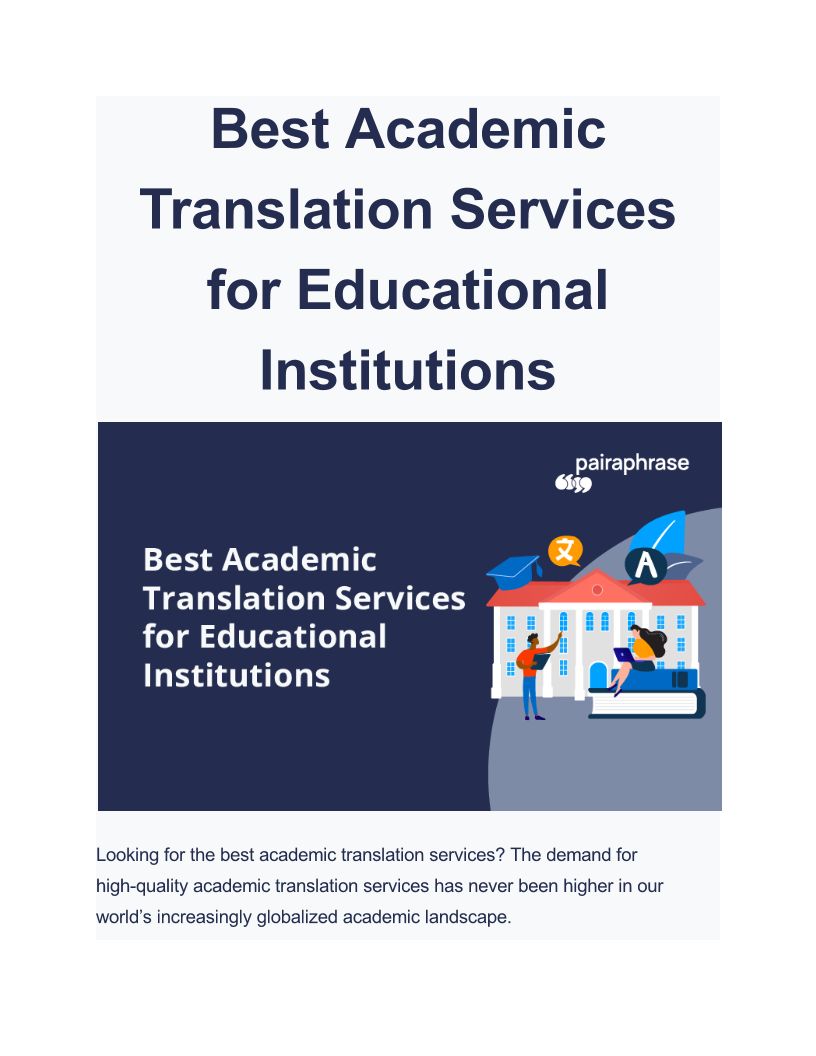 Best Academic Translation Services for Educational Institutions

pairaphrase

Best Academic Translation Services for Educational Institutions

文

A

Looking for the best academic translation services? The demand for high-quality academic translation services has never been higher in our world's increasingly globalized academic landscape.